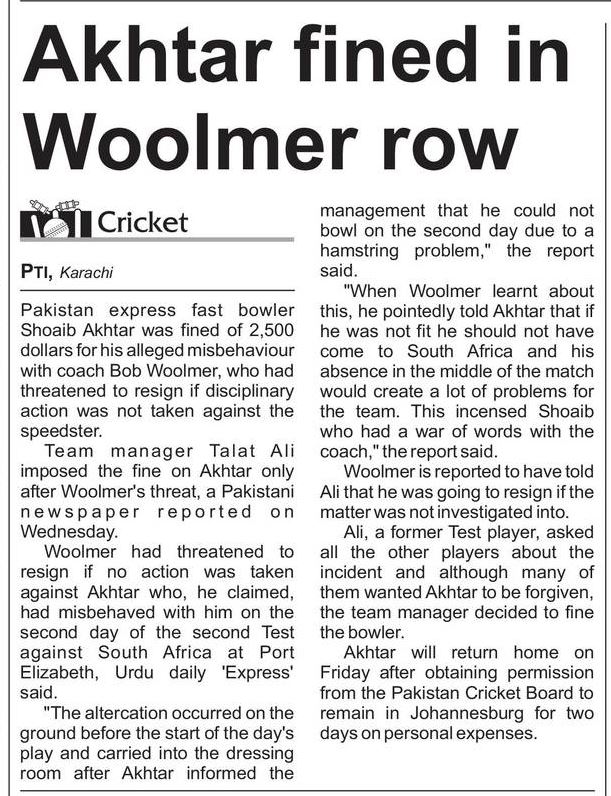 Akhtar fined in Woolmer row

Cricket

PTI, Karachi

Pakistan express fast bowler Shoaib Akhtar was fined of 2,500 dollars for his alleged misbehaviour with coach Bob Woolmer, who had threatened to resign if disciplinary action was not taken against the speedster.

Team manager Talat Ali imposed the fine on Akhtar only after Woolmer's threat, a Pakistani newspaper reported on Wednesday.

Woolmer had threatened to resign if no action was taken against Akhtar who, he claimed, had misbehaved with him on the second day of the second Test against South Africa at Port Elizabeth, Urdu daily 'Express' said.

"The altercation occurred on the ground before the start of the day's play and carried into the dressing room after Akhtar informed the management that he could not bowl on the second day due to a hamstring problem," the report said.

"When Woolmer learnt about this, he pointedly told Akhtar that if he was not fit he should not have come to South Africa and his absence in the middle of the match would create a lot of problems for the team. This incensed Shoaib who had a war of words with the coach," the report said.

Woolmer is reported to have told Ali that he was going to resign if the matter was not investigated into.

Ali, a former Test player, asked all the other players about the incident and although many of them wanted Akhtar to be forgiven, the team manager decided to fine the bowler.

Akhtar will return home on Friday after obtaining permission from the Pakistan Cricket Board to remain in Johannesburg for two days on personal expenses.